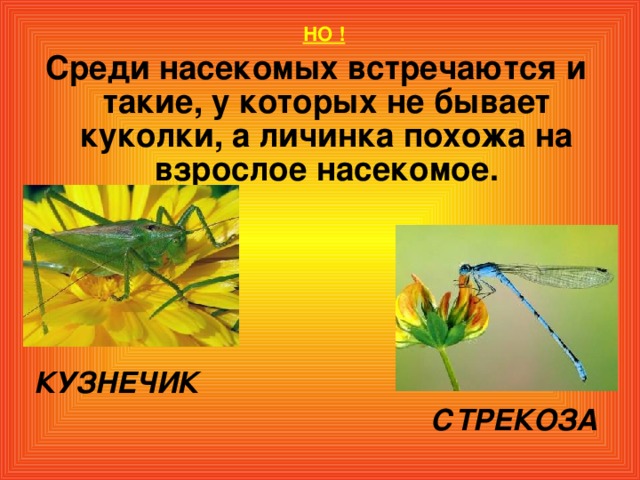 НО !

Среди насекомых встречаются и такие, у которых не бывает куколки, а личинка похожа на взрослое насекомое.

КУЗНЕЧИК

СТРЕКОЗА